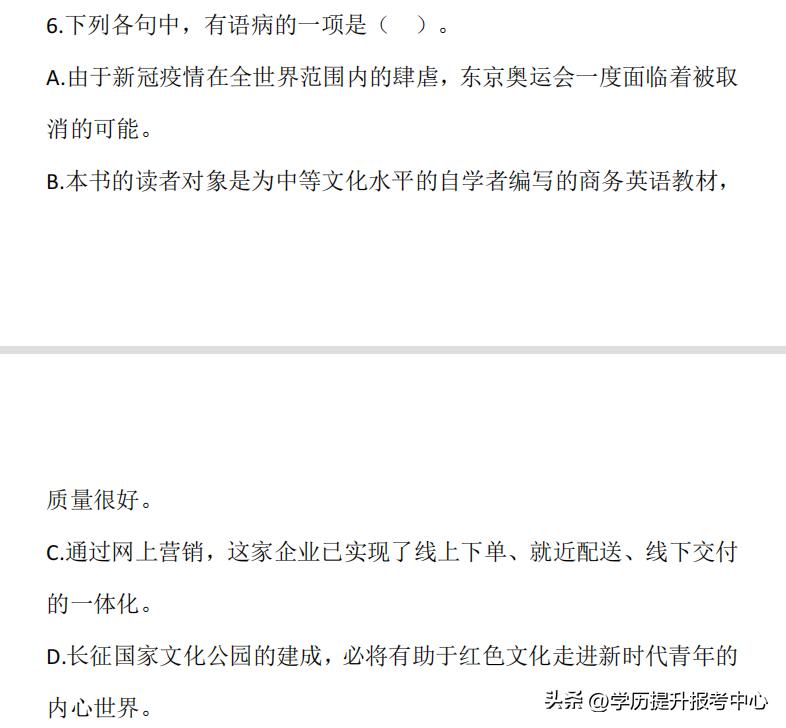 6.下列各句中，有语病的一项是（ ）。

A.由于新冠疫情在全世界范围内的肆虐，东京奥运会一度面临着被取消的可能。

B.本书的读者对象是为中等文化水平的自学者编写的商务英语教材，质量很好。

C.通过网上营销，这家企业已实现了线上下单、就近配送、线下交付的一体化。

D.长征国家文化公园的建成，必将有助于红色文化走进新时代青年的内心世界。

头条 @学历提升报考中心